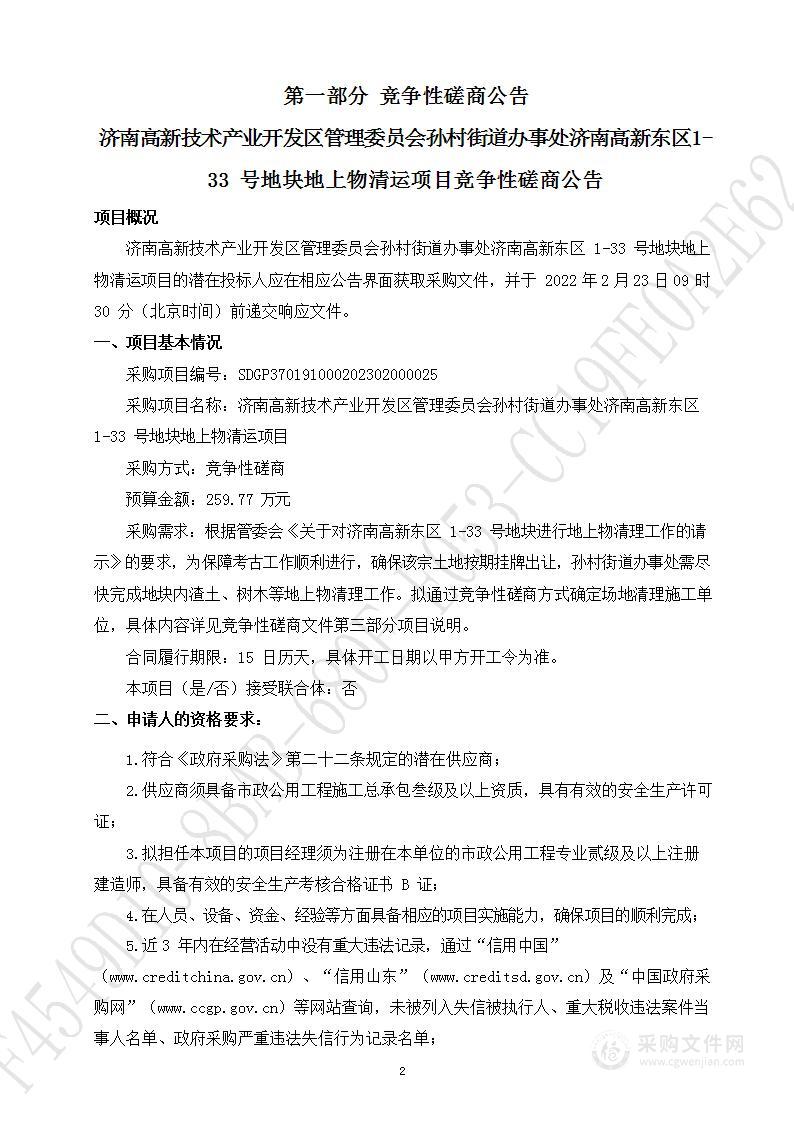 第一部分 竞争性磋商公告

济南高新技术产业开发区管理委员会孙村街道办事处济南高新东区1-33 号地块地上物清运项目竞争性磋商公告

项目概况

济南高新技术产业开发区管理委员会孙村街道办事处济南高新东区 1-33 号地块地上物清运项目的潜在投标人应在相应公告界面获取采购文件，并于 2022 年 2 月 23 日 09 时 30 分（北京时间）前递交响应文件。

一、项目基本情况

采购项目编号：SDGP370191000202302000025

采购项目名称：济南高新技术产业开发区管理委员会孙村街道办事处济南高新东区 1-33 号地块地上物清运项目

采购方式：竞争性磋商

预算金额：259.77 万元

采购需求：根据管委会《关于对济南高新东区 1-33 号地块进行地上物清理工作的请示》的要求，为保障考古工作顺利进行，确保该宗土地按期挂牌出让，孙村街道办事处需尽快完成地块内渣土、树木等地上物清理工作。拟通过竞争性磋商方式确定场地清理施工单位，具体内容详见竞争性磋商文件第三部分项目说明。

合同履行期限：15 日历天，具体开工日期以甲方开工令为准。

本项目（是/否）接受联合体：否

二、申请人的资格要求：

1.符合《政府采购法》第二十二条规定的潜在供应商；

2.供应商须具备市政公用工程施工总承包叁级及以上资质，具有有效的安全生产许可证；

3.拟担任本项目的项目经理须为注册在本单位的市政公用工程专业贰级及以上注册建造师，具备有效的安全生产考核合格证书 B 证；

4.在人员、设备、资金、经验等方面具备相应的项目实施能力，确保项目的顺利完成；

5.近 3 年内在经营活动中没有重大违法记录，通过“信用中国”（www.creditchina.gov.cn）、“信用山东”（www.creditsd.gov.cn）及“中国政府采购网”（www.ccgp.gov.cn）等网站查询，未被列入失信被执行人、重大税收违法案件当事人名单、政府采购严重违法失信行为记录名单；

2

采购文件网
www.cgwenjian.com